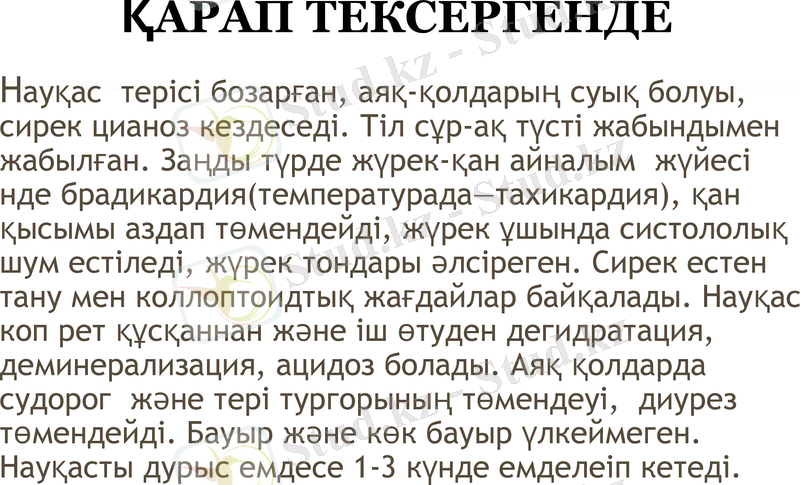 ҚАРАП ТЕКСЕРГЕНДЕ

Науқас терісі бозарған, аяқ-қолдарың суық болуы, сирек цианоз кездеседі. Тіл сұр-ақ түсті жабындымен жабылған. Заңды түрде жүрек-қан айналым жүйесі нде брадикардия(температурада—тахикардия), қан қысымы аздап төмендейді, жүрек ұшында систололық шум естіледі, жүрек тондары әлсіреген. Сирек естен тану мен коллоптоидтық жағдайлар байқалады. Науқас коп рет құсқаннан және іш өтуден дегидратация, деминерализация, ацидоз болады. Аяқ қолдарда судорог және тері тургорының төмендеуі, диурез төмендейді. Бауыр және көк бауыр үлкеймеген. Науқасты дұрыс емдесе 1-3 күнде емделеіп кетеді.

Stud.kz - Stud.kz